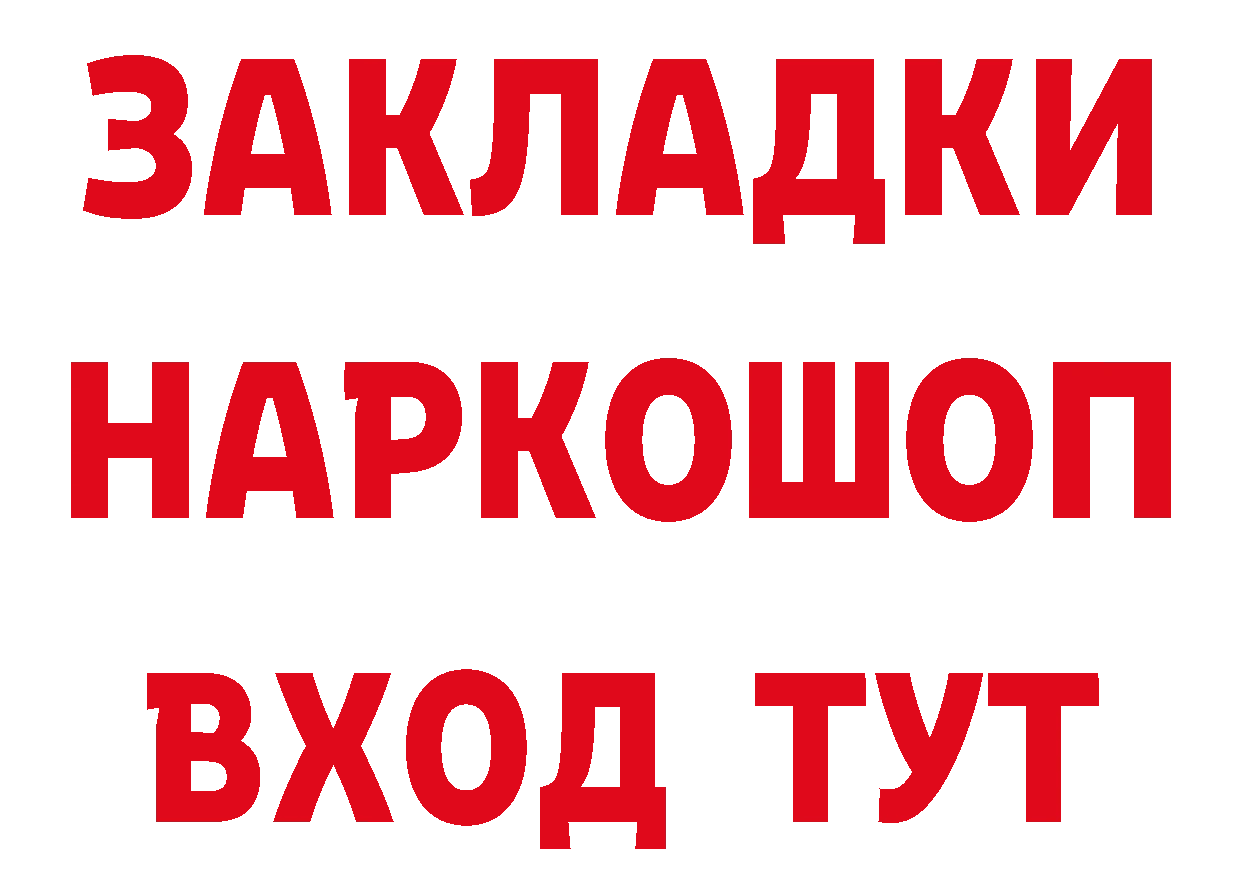 ЗАКЛАДКИ НАРКОШОП ВХОД ТУТ